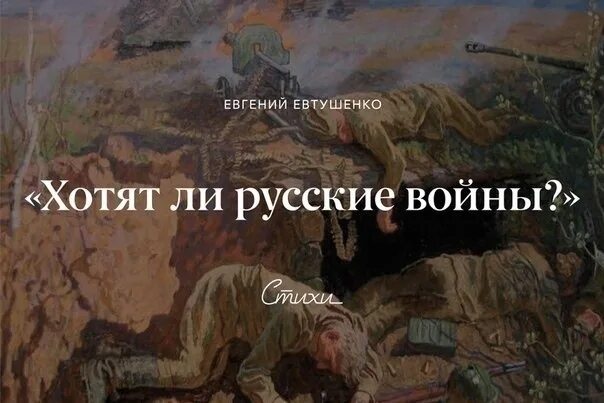 ЕВГЕНИЙ ЕВТУШЕНКО

«Хотят ли русские войны?»

Стихи